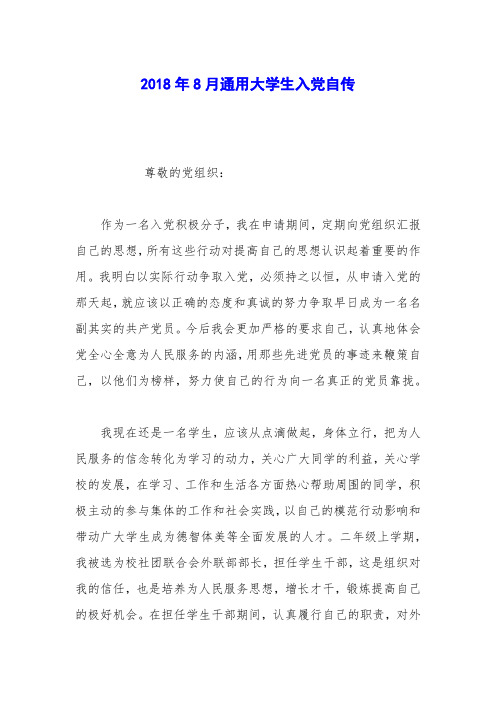 2018年8月通用大学生入党自传

尊敬的党组织：

作为一名入党积极分子，我在申请期间，定期向党组织汇报自己的思想，所有这些行动对提高自己的思想认识起着重要的作用。我明白以实际行动争取入党，必须持之以恒，从申请入党的那天起，就应该以正确的态度和真诚的努力争取早日成为一名名副其实的共产党员。今后我会更加严格的要求自己，认真地体会党全心全意为人民服务的内涵，用那些先进党员的事迹来鞭策自己，以他们为榜样，努力使自己的行为向一名真正的党员靠拢。

我现在还是一名学生，应该从点滴做起，身体立行，把为人民服务的信念转化为学习的动力，关心广大同学的利益，关心学校的发展，在学习、工作和生活各方面热心帮助周围的同学，积极主动的参与集体的工作和社会实践，以自己的模范行动影响和带动广大学生成为德智体美等全面发展的人才。二年级上学期，我被选为校社团联合会外联部部长，担任学生干部，这是组织对我的信任，也是培养为人民服务思想，增长才干，锻炼提高自己的极好机会。在担任学生干部期间，认真履行自己的职责，对外